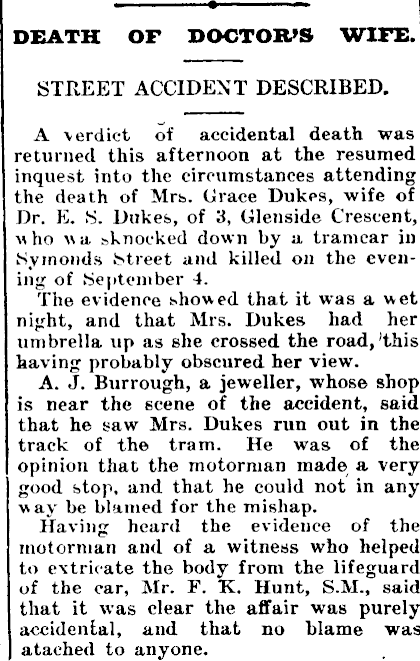 DEATH OF DOCTOR'S WIFE.

STREET ACCIDENT DESCRIBED.

A verdict of accidental death was returned this afternoon at the resumed inquest into the circumstances attending the death of Mrs. Grace Dukes, wife of Dr. E. S. Dukes, of 3, Glenside Crescent, who wa sknocked down by a tramcar in Symonds Street and killed on the evening of September 4.

The evidence showed that it was a wet night, and that Mrs. Dukes had her umbrella up as she crossed the road, this having probably obscured her view.

A. J. Burrough, a jeweller, whose shop is near the scene of the accident, said that he saw Mrs. Dukes run out in the track of the tram. He was of the opinion that the motorman made a very good stop, and that he could not in any way be blamed for the mishap.

Having heard the evidence of the motorman and of a witness who helped to extricate the body from the lifeguard of the car, Mr. F. K. Hunt, S.M., said that it was clear the affair was purely accidental, and that no blame was atached to anyone.